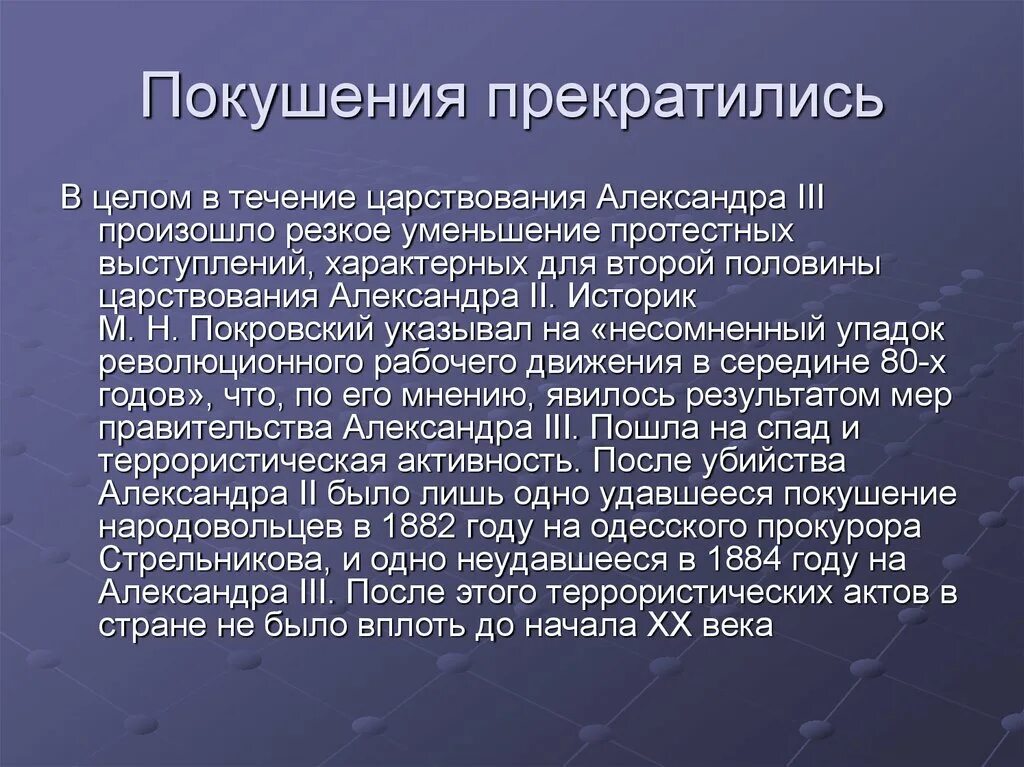 Покушения прекратились

В целом в течение царствования Александра III произошло резкое уменьшение протестных выступлений, характерных для второй половины царствования Александра II. Историк М. Н. Покровский указывал на «несомненный упадок революционного рабочего движения в середине 80-х годов», что, по его мнению, явилось результатом мер правительства Александра III. Пошла на спад и террористическая активность. После убийства Александра II было лишь одно удавшееся покушение народовольцев в 1882 году на одесского прокурора Стрельникова, и одно неудавшееся в 1884 году на Александра III. После этого террористических актов в стране не было вплоть до начала XX века